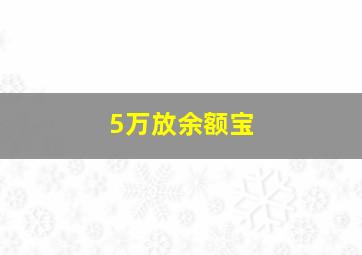 5万放余额宝